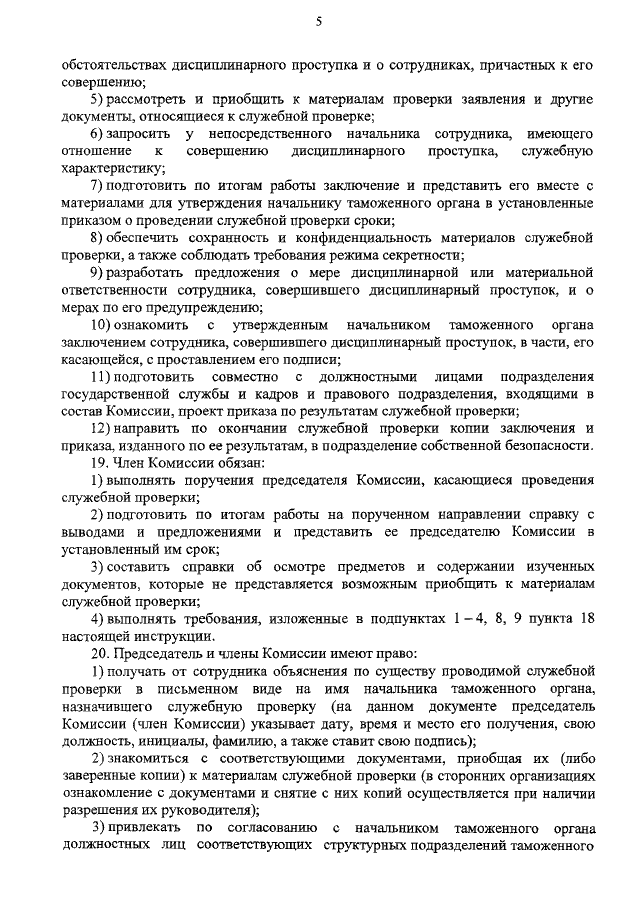 5

обстоятельствах дисциплинарного проступка и о сотрудниках, причастных к его совершению;

5) рассмотреть и приобщить к материалам проверки заявления и другие документы, относящиеся к служебной проверке;

6) запросить у непосредственного начальника сотрудника, имеющего отношение к совершению дисциплинарного проступка, служебную характеристику;

7) подготовить по итогам работы заключение и представить его вместе с материалами для утверждения начальнику таможенного органа в установленные приказом о проведении служебной проверки сроки;

8) обеспечить сохранность и конфиденциальность материалов служебной проверки, а также соблюдать требования режима секретности;

9) разработать предложения о мере дисциплинарной или материальной ответственности сотрудника, совершившего дисциплинарный проступок, и о мерах по его предупреждению;

10) ознакомить с утвержденным начальником таможенного органа заключением сотрудника, совершившего дисциплинарный проступок, в части, его касающейся, с проставлением его подписи;

11) подготовить совместно с должностными лицами подразделения государственной службы и кадров и правового подразделения, входящими в состав Комиссии, проект приказа по результатам служебной проверки;

12) направить по окончании служебной проверки копии заключения и приказа, изданного по ее результатам, в подразделение собственной безопасности.

19. Член Комиссии обязан:

1) выполнять поручения председателя Комиссии, касающиеся проведения служебной проверки;

2) подготовить по итогам работы на порученном направлении справку с выводами и предложениями и представить ее председателю Комиссии в установленный им срок;

3) составить справки об осмотре предметов и содержании изученных документов, которые не представляется возможным приобщить к материалам служебной проверки;

4) выполнять требования, изложенные в подпунктах 1 – 4, 8, 9 пункта 18 настоящей инструкции.

20. Председатель и члены Комиссии имеют право:

1) получать от сотрудника объяснения по существу проводимой служебной проверки в письменном виде на имя начальника таможенного органа, назначившего служебную проверку (на данном документе председатель Комиссии (член Комиссии) указывает дату, время и место его получения, свою должность, инициалы, фамилию, а также ставит свою подпись);

2) знакомиться с соответствующими документами, приобщая их (либо заверенные копии) к материалам служебной проверки (в сторонних организациях ознакомление с документами и снятие с них копий осуществляется при наличии разрешения их руководителя);

3) привлекать по согласованию с начальником таможенного органа должностных лиц соответствующих структурных подразделений таможенного